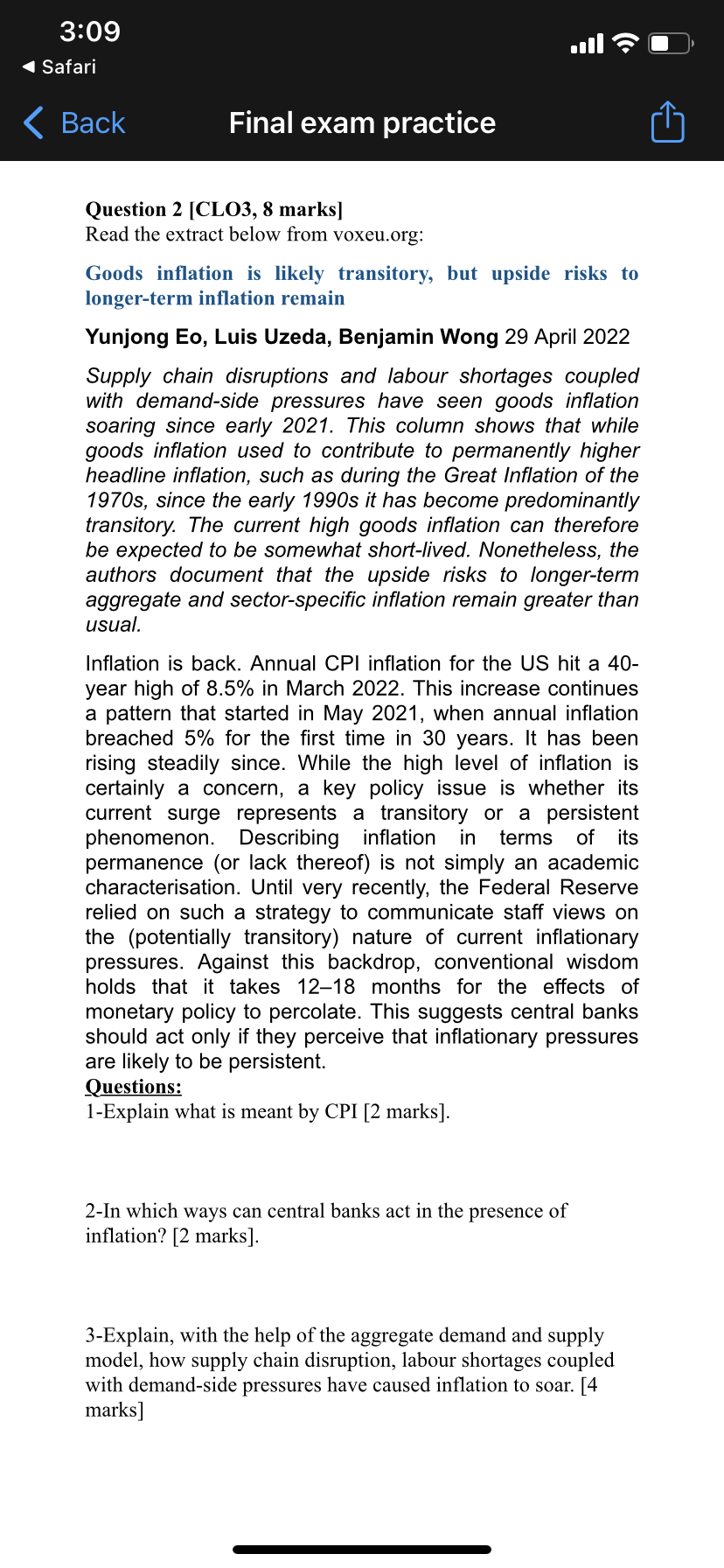 3:09
◀ Safari

Back
Final exam practice

Question 2 [CLO3, 8 marks]
Read the extract below from voxeu.org:

Goods inflation is likely transitory, but upside risks to longer-term inflation remain

Yunjong Eo, Luis Uzeda, Benjamin Wong 29 April 2022

Supply chain disruptions and labour shortages coupled with demand-side pressures have seen goods inflation soaring since early 2021. This column shows that while goods inflation used to contribute to permanently higher headline inflation, such as during the Great Inflation of the 1970s, since the early 1990s it has become predominantly transitory. The current high goods inflation can therefore be expected to be somewhat short-lived. Nonetheless, the authors document that the upside risks to longer-term aggregate and sector-specific inflation remain greater than usual.

Inflation is back. Annual CPI inflation for the US hit a 40-year high of 8.5% in March 2022. This increase continues a pattern that started in May 2021, when annual inflation breached 5% for the first time in 30 years. It has been rising steadily since. While the high level of inflation is certainly a concern, a key policy issue is whether its current surge represents a transitory or a persistent phenomenon. Describing inflation in terms of its permanence (or lack thereof) is not simply an academic characterisation. Until very recently, the Federal Reserve relied on such a strategy to communicate staff views on the (potentially transitory) nature of current inflationary pressures. Against this backdrop, conventional wisdom holds that it takes 12–18 months for the effects of monetary policy to percolate. This suggests central banks should act only if they perceive that inflationary pressures are likely to be persistent.
Questions:
1-Explain what is meant by CPI [2 marks].

2-In which ways can central banks act in the presence of inflation? [2 marks].

3-Explain, with the help of the aggregate demand and supply model, how supply chain disruption, labour shortages coupled with demand-side pressures have caused inflation to soar. [4 marks]